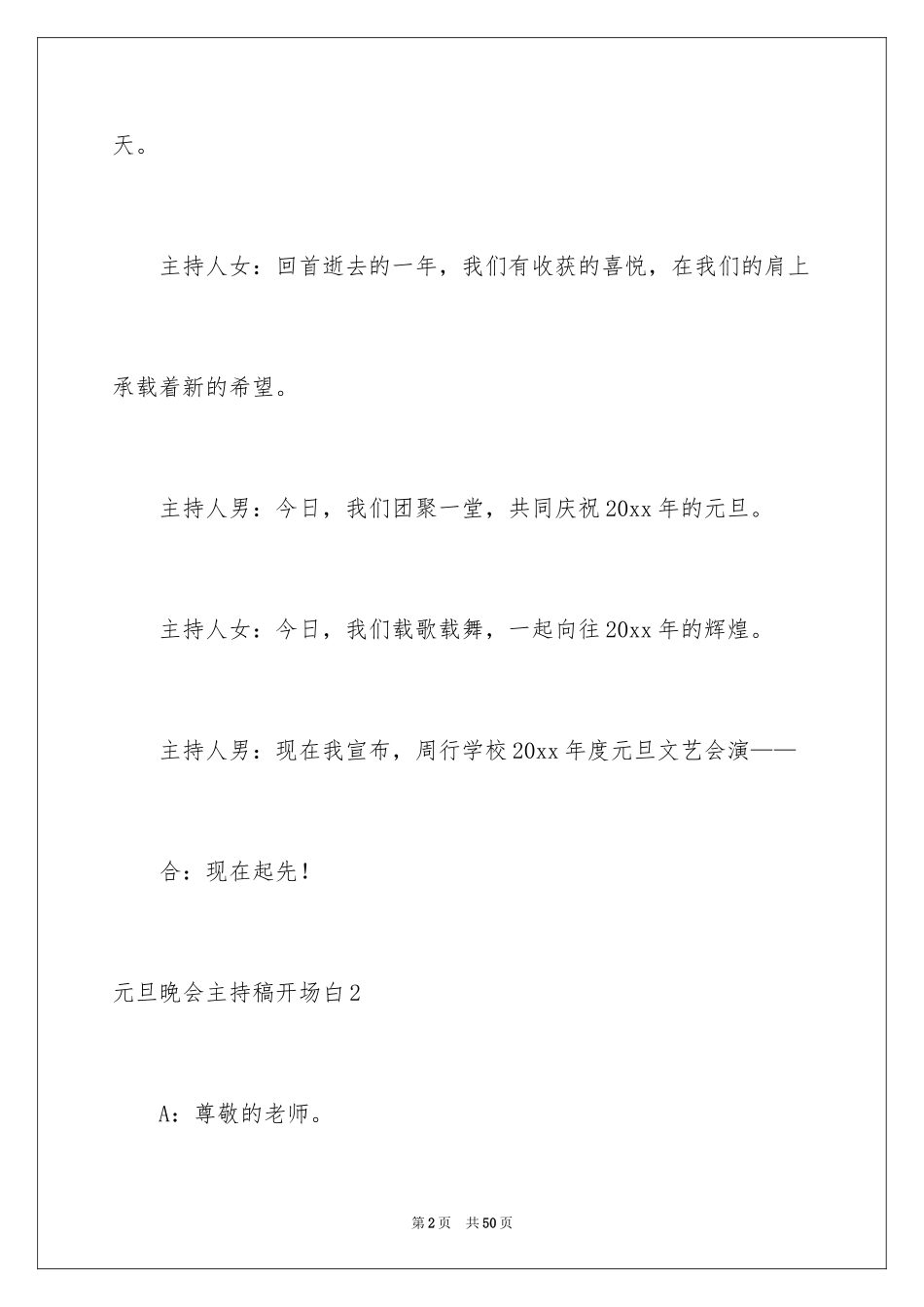 天。

主持人女：回首逝去的一年，我们有收获的喜悦，在我们的肩上承载着新的希望。

主持人男：今日，我们团聚一堂，共同庆祝20xx年的元旦。

主持人女：今日，我们载歌载舞，一起向往20xx年的辉煌。

主持人男：现在我宣布，周行学校20xx年度元旦文艺会演——

合：现在起先！

元旦晚会主持稿开场白2

A：尊敬的老师。

第2页 共50页